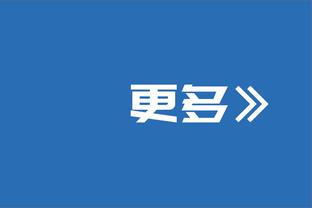 更多》